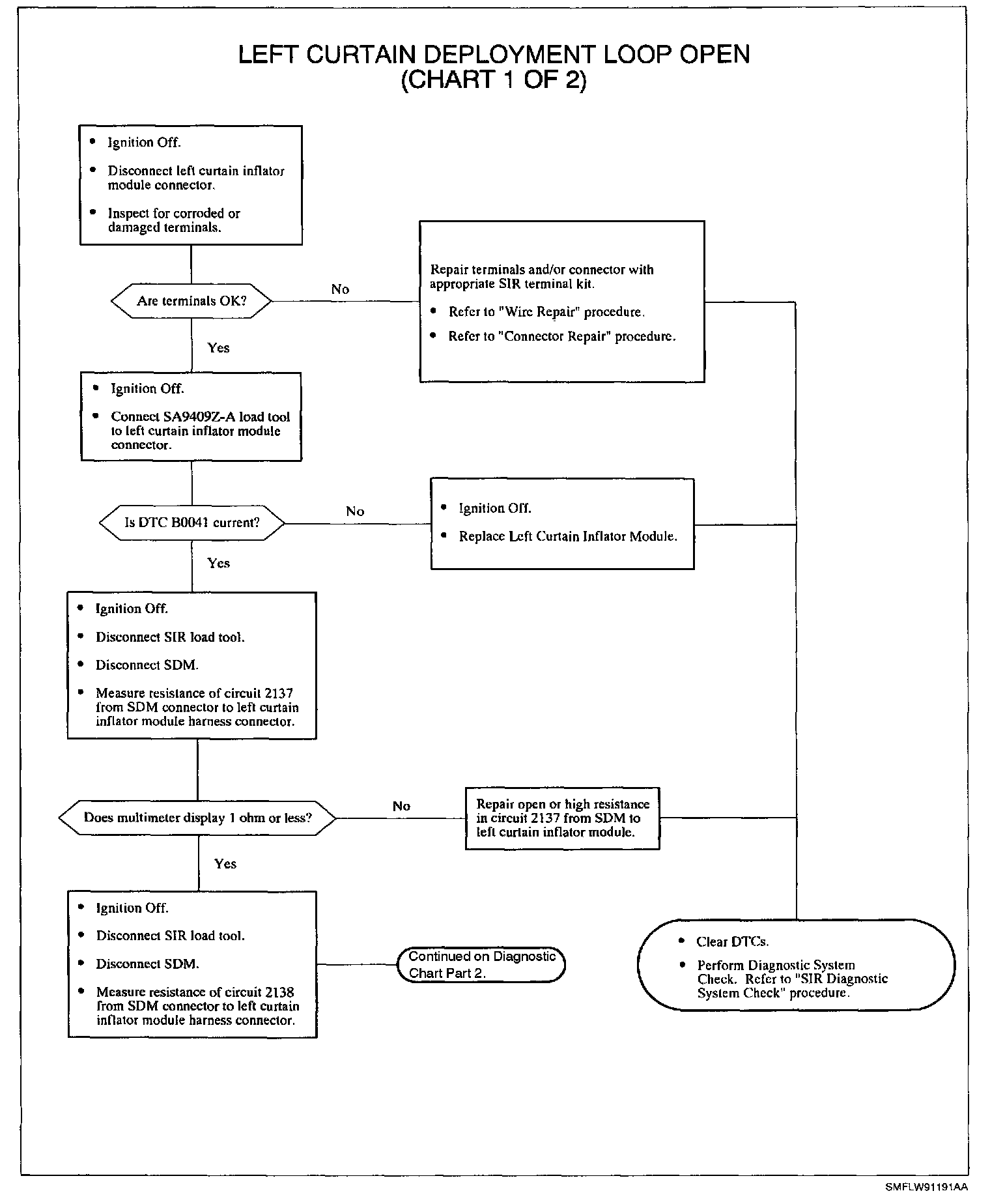 LEFT CURTAIN DEPLOYMENT LOOP OPEN
(CHART 1 OF 2)

• Ignition Off.
• Disconnect left curtain inflator module connector.
• Inspect for corroded or damaged terminals.

Are terminals OK?

No

Repair terminals and/or connector with appropriate SIR terminal kit.
• Refer to "Wire Repair" procedure.
• Refer to "Connector Repair" procedure.

Yes

• Ignition Off.
• Connect SA9409Z-A load tool to left curtain inflator module connector.

Is DTC B0041 current?

No

• Ignition Off.
• Replace Left Curtain Inflator Module.

Yes

• Ignition Off.
• Disconnect SIR load tool.
• Disconnect SDM.
• Measure resistance of circuit 2137 from SDM connector to left curtain inflator module harness connector.

Does multimeter display 1 ohm or less?

No

Repair open or high resistance in circuit 2137 from SDM to left curtain inflator module.

Yes

• Ignition Off.
• Disconnect SIR load tool.
• Disconnect SDM.
• Measure resistance of circuit 2138 from SDM connector to left curtain inflator module harness connector.

Continued on Diagnostic Chart Part 2.

• Clear DTCs.
• Perform Diagnostic System Check. Refer to "SIR Diagnostic System Check" procedure.

SMFLW91191AA